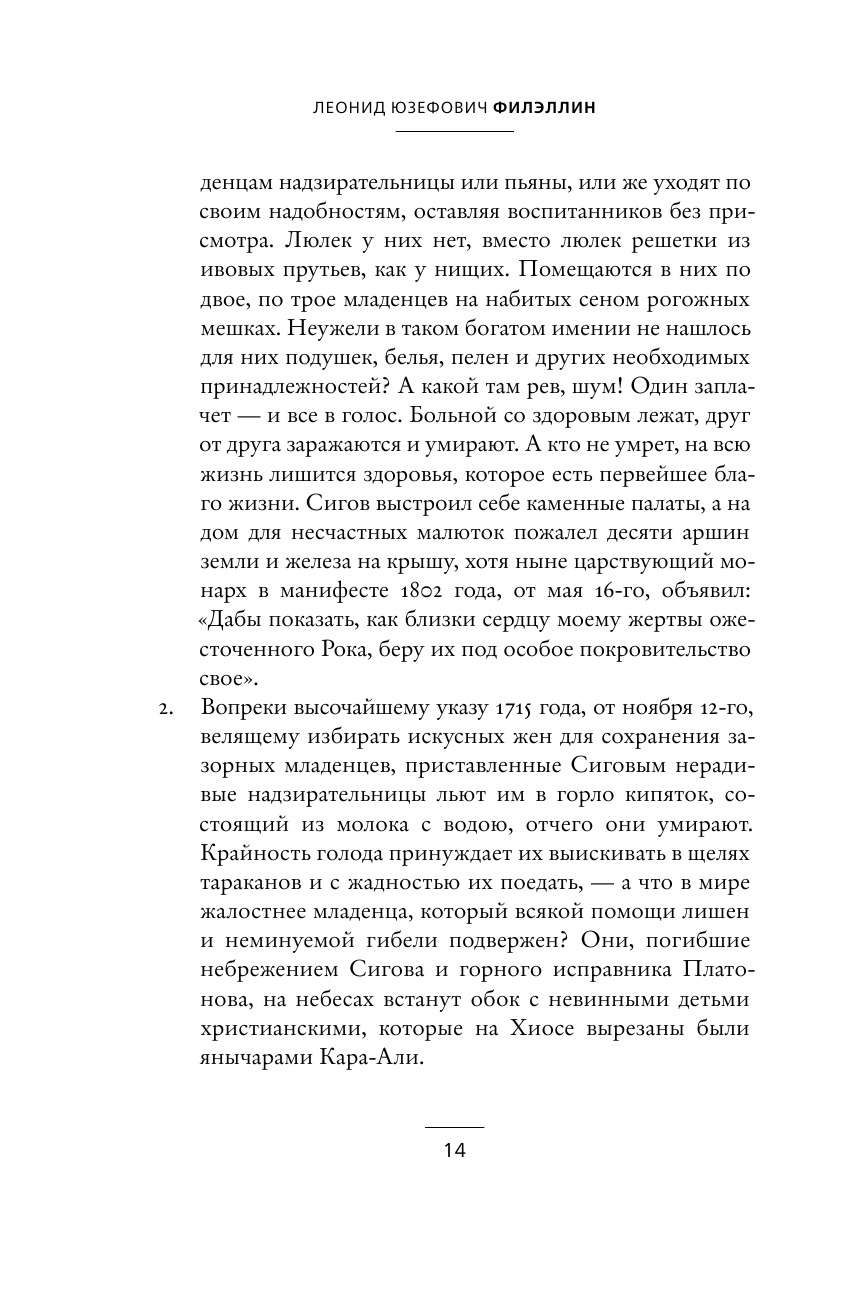 ЛЕОНИД ЮЗЕФОВИЧ ФИЛЭЛЛИН

денцам надзирательницы или пьяны, или же уходят по своим надобностям, оставляя воспитанников без присмотра. Люлек у них нет, вместо люлек решетки из ивовых прутьев, как у нищих. Помещаются в них по двое, по трое младенцев на набитых сеном рогожных мешках. Неужели в таком богатом имении не нашлось для них подушек, белья, пелен и других необходимых принадлежностей? А какой там рев, шум! Один заплачет — и все в голос. Больной со здоровым лежат, друг от друга заражаются и умирают. А кто не умрет, на всю жизнь лишится здоровья, которое есть первейшее благо жизни. Сигов выстроил себе каменные палаты, а на дом для несчастных малюток пожалел десяти аршин земли и железа на крышу, хотя ныне царствующий монарх в манифесте 1802 года, от мая 16-го, объявил: «Дабы показать, как близки сердцу моему жертвы ожесточенного Рока, беру их под особое покровительство свое».

2. Вопреки высочайшему указу 1715 года, от ноября 12-го, велящему избирать искусных жен для сохранения зазорных младенцев, приставленные Сиговым нерадивые надзирательницы льют им в горло кипяток, состоящий из молока с водою, отчего они умирают. Крайность голода принуждает их выискивать в щелях тараканов и с жадностью их поедать, — а что в мире жалостнее младенца, который всякой помощи лишен и неминуемой гибели подвержен? Они, погибшие небрежением Сигова и горного исправника Платонова, на небесах встанут обок с невинными детьми христианскими, которые на Хиосе вырезаны были янычарами Кара-Али.

14